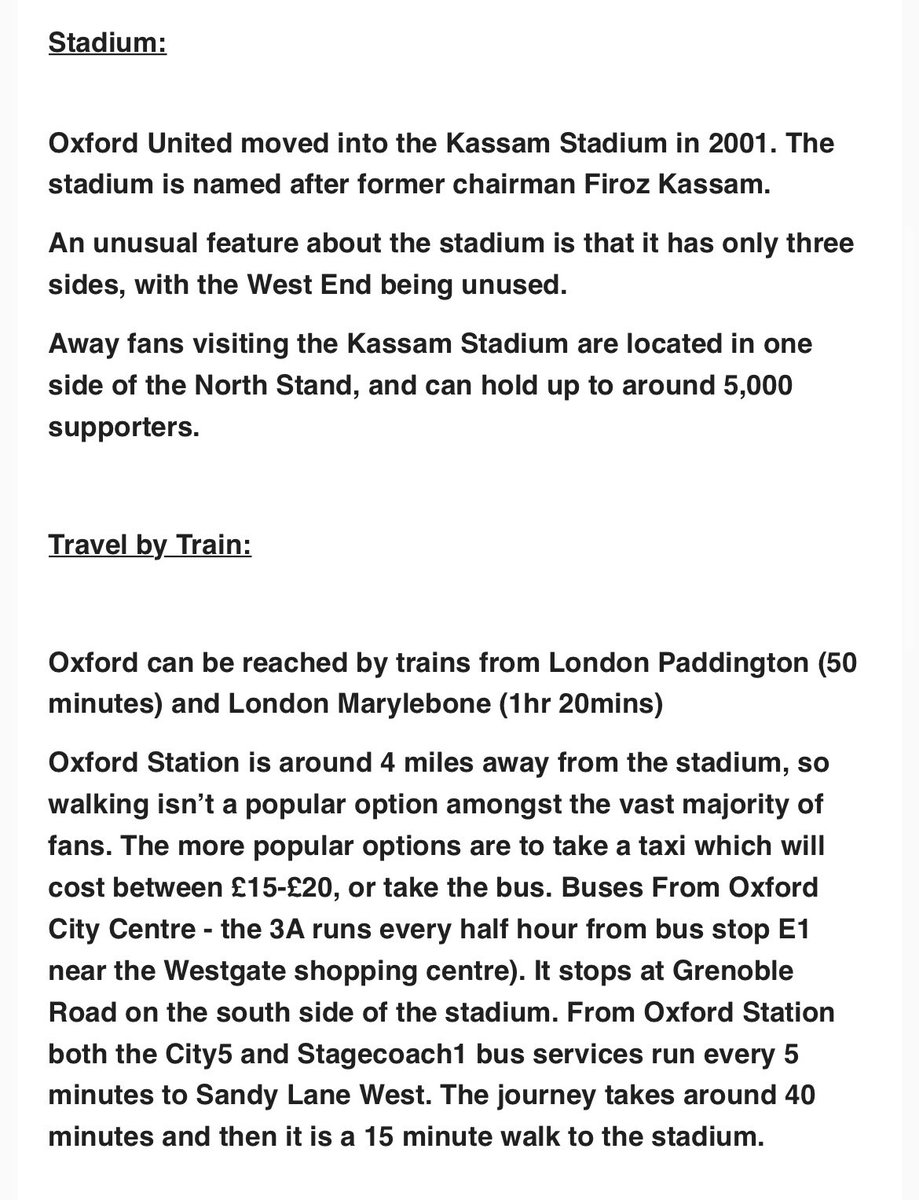 Stadium:

Oxford United moved into the Kassam Stadium in 2001. The stadium is named after former chairman Firoz Kassam.

An unusual feature about the stadium is that it has only three sides, with the West End being unused.

Away fans visiting the Kassam Stadium are located in one side of the North Stand, and can hold up to around 5,000 supporters.

Travel by Train:

Oxford can be reached by trains from London Paddington (50 minutes) and London Marylebone (1hr 20mins)

Oxford Station is around 4 miles away from the stadium, so walking isn't a popular option amongst the vast majority of fans. The more popular options are to take a taxi which will cost between £15-£20, or take the bus. Buses From Oxford City Centre - the 3A runs every half hour from bus stop E1 near the Westgate shopping centre). It stops at Grenoble Road on the south side of the stadium. From Oxford Station both the City5 and Stagecoach1 bus services run every 5 minutes to Sandy Lane West. The journey takes around 40 minutes and then it is a 15 minute walk to the stadium.